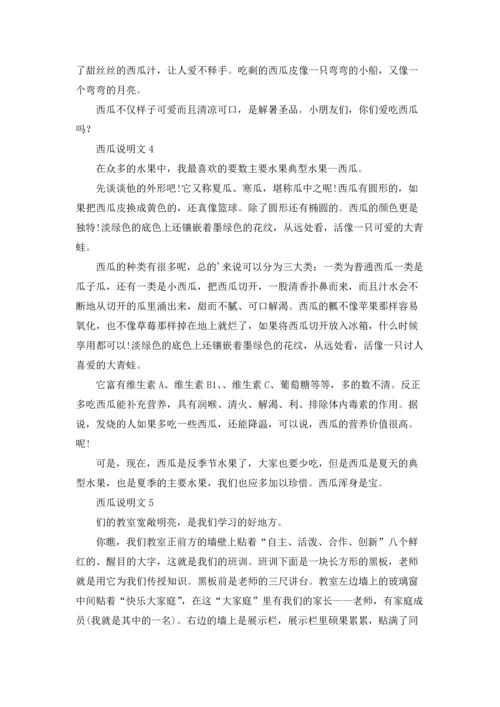 了甜丝丝的西瓜汁，让人爱不释手。吃剩的西瓜皮像一只弯弯的小船，又像一个弯弯的月亮。

西瓜不仅样子可爱而且清凉可口，是解暑圣品。小朋友们，你们爱吃西瓜吗？

西瓜说明文 4

在众多的水果中，我最喜欢的要数主要水果典型水果--西瓜。

先谈谈他的外形吧!它又称夏瓜、寒瓜，堪称瓜中之呢!西瓜有圆形的，如果把西瓜皮换成黄色的，还真像篮球。除了圆形还有椭圆的。西瓜的颜色更是独特!淡绿色的底色上还镶嵌着墨绿色的花纹，从远处看，活像一只可爱的大青蛙。

西瓜的种类有很多呢，总的'来说可以分为三大类：一类为普通西瓜一类是瓜子瓜，还有一类是小西瓜，把西瓜切开，一股清香扑鼻而来，而且汁水会不断地从切开的瓜里涌出来，甜而不腻、可口解渴。西瓜的瓤不像苹果那样容易氧化，也不像草莓那样掉在地上就烂了，如果将西瓜切开放入冰箱，什么时候享用都可以!淡绿色的底色上还镶嵌着墨绿色的花纹，从远处看，活像一只讨人喜爱的大青蛙。

它富有维生素 A、维生素 B1、、维生素 C、葡萄糖等等，多的数不清。反正多吃西瓜能补充营养，具有润喉、清火、解渴、利、排除体内毒素的作用。据说，发烧的人如果多吃一些西瓜，还能降温，可以说，西瓜的营养价值很高。呢!

可是，现在，西瓜是反季节水果了，大家也要少吃，但是西瓜是夏天的典型水果，也是夏季的主要水果，我们也应多加以珍惜。西瓜浑身是宝。

西瓜说明文 5

们的教室宽敞明亮，是我们学习的好地方。

你瞧，我们教室正前方的墙壁上贴着“自主、活泼、合作、创新”八个鲜红的、醒目的大字，这就是我们的班训。班训下面是一块长方形的黑板，老师就是用它为我们传授知识。黑板前是老师的三尺讲台。教室左边墙上的玻璃窗中间贴着“快乐大家庭”，在这“大家庭”里有我们的家长——老师，有家庭成员(我就是其中的一名)。右边的墙上是展示栏，展示栏里硕果累累，贴满了同